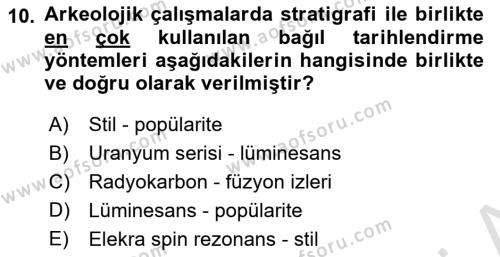 10. Arkeolojik çalışmalarda stratigrafi ile birlikte en çok kullanılan bağıl tarihlendirme yöntemleri aşağıdakilerin hangisinde birlikte ve doğru olarak verilmiştir?

A) Stil - popülarite
B) Uranyum serisi - lüminesans
C) Radyokarbon - füzyon izleri
D) Lüminesans - popülarite
E) Elekra spin rezonans - stil

www.aofsoru.com